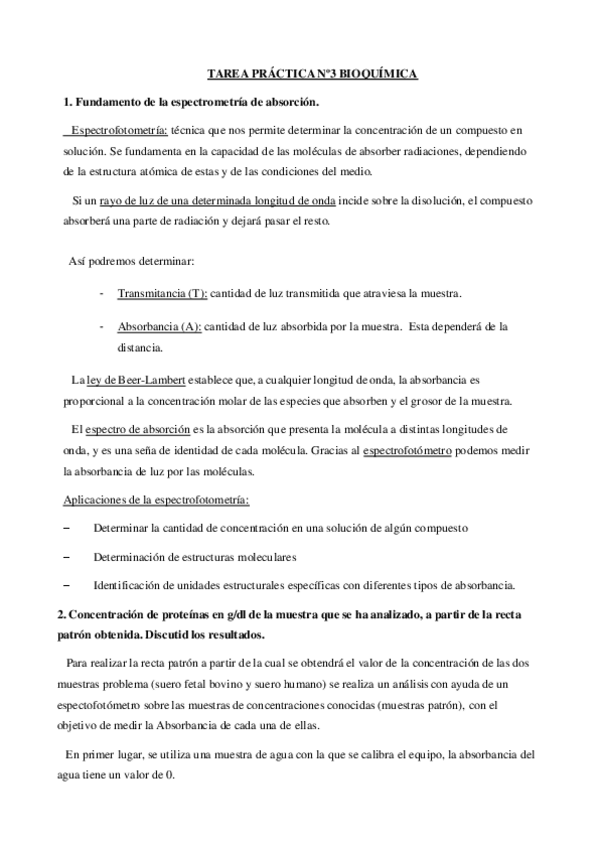 TAREA PRÁCTICA Nº3 BIOQUÍMICA

1. Fundamento de la espectrometría de absorción.

Espectrofotometría: técnica que nos permite determinar la concentración de un compuesto en solución. Se fundamenta en la capacidad de las moléculas de absorber radiaciones, dependiendo de la estructura atómica de estas y de las condiciones del medio.

Si un rayo de luz de una determinada longitud de onda incide sobre la disolución, el compuesto absorberá una parte de radiación y dejará pasar el resto.

Así podremos determinar:

- Transmitancia (T): cantidad de luz transmitida que atraviesa la muestra.

- Absorbancia (A): cantidad de luz absorbida por la muestra. Esta dependerá de la distancia.

La ley de Beer-Lambert establece que, a cualquier longitud de onda, la absorbancia es proporcional a la concentración molar de las especies que absorben y el grosor de la muestra.

El espectro de absorción es la absorción que presenta la molécula a distintas longitudes de onda, y es una seña de identidad de cada molécula. Gracias al espectrofotómetro podemos medir la absorbancia de luz por las moléculas.

Aplicaciones de la espectrofotometría:

– Determinar la cantidad de concentración en una solución de algún compuesto

– Determinación de estructuras moleculares

– Identificación de unidades estructurales específicas con diferentes tipos de absorbancia.

2. Concentración de proteínas en g/dl de la muestra que se ha analizado, a partir de la recta patrón obtenida. Discutid los resultados.

Para realizar la recta patrón a partir de la cual se obtendrá el valor de la concentración de las dos muestras problema (suero fetal bovino y suero humano) se realiza un análisis con ayuda de un espectofotómetro sobre las muestras de concentraciones conocidas (muestras patrón), con el objetivo de medir la Absorbancia de cada una de ellas.

En primer lugar, se utiliza una muestra de agua con la que se calibra el equipo, la absorbancia del agua tiene un valor de 0.